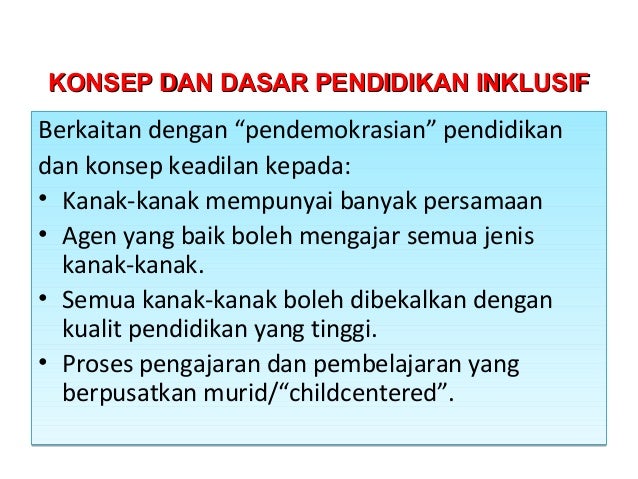 KONSEP DAN DASAR PENDIDIKAN INKLUSIF

Berkaitan dengan "pendemokrasian" pendidikan dan konsep keadilan kepada:

• Kanak-kanak mempunyai banyak persamaan
• Agen yang baik boleh mengajar semua jenis kanak-kanak.
• Semua kanak-kanak boleh dibekalkan dengan kualit pendidikan yang tinggi.
• Proses pengajaran dan pembelajaran yang berpusatkan murid/"childcentered".